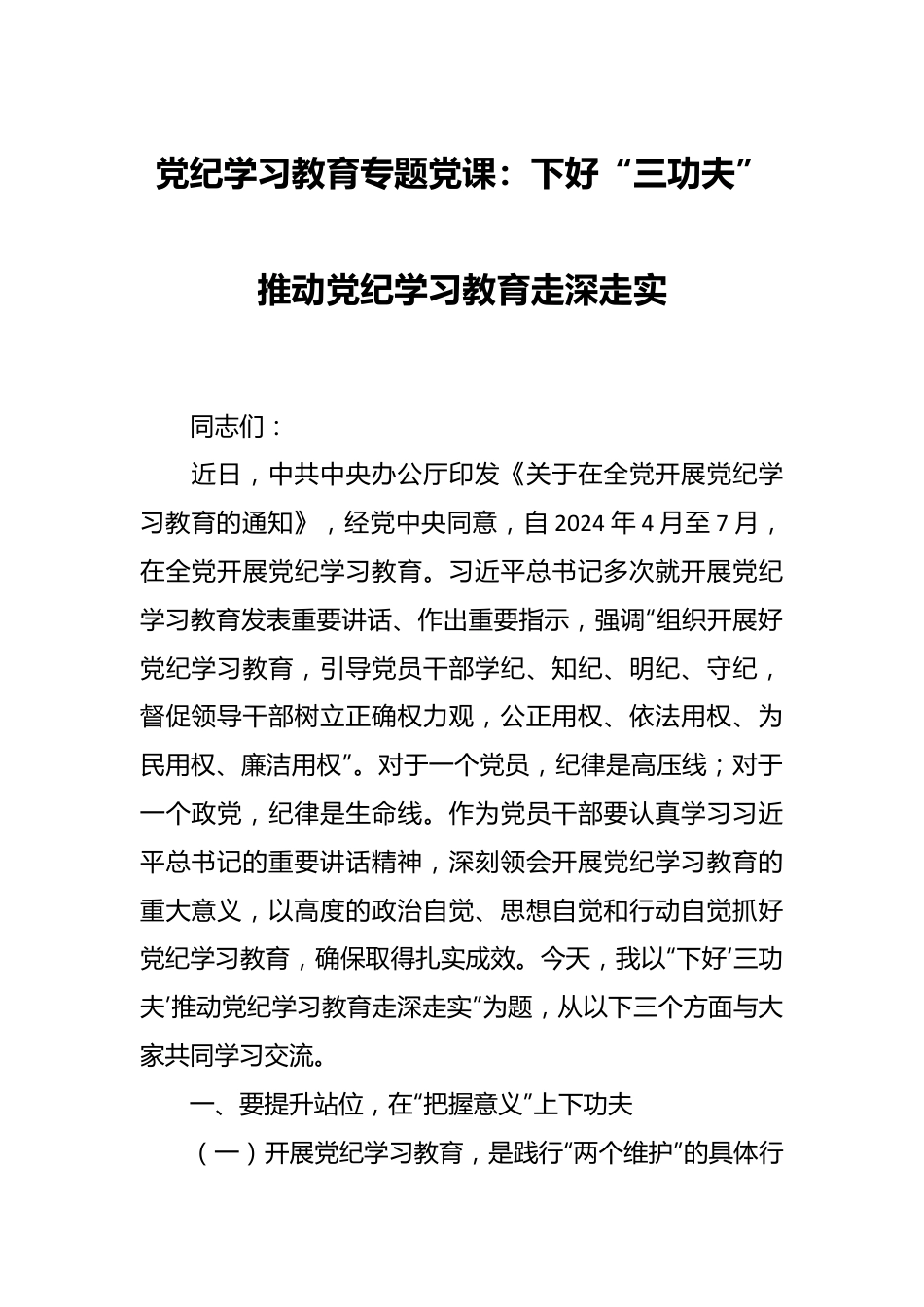 党纪学习教育专题党课：下好“三功夫”

推动党纪学习教育走深走实

同志们：

近日，中共中央办公厅印发《关于在全党开展党纪学习教育的通知》，经党中央同意，自2024年4月至7月，在全党开展党纪学习教育。习近平总书记多次就开展党纪学习教育发表重要讲话、作出重要指示，强调“组织开展好党纪学习教育，引导党员干部学纪、知纪、明纪、守纪，督促领导干部树立正确权力观，公正用权、依法用权、为民用权、廉洁用权”。对于一个党员，纪律是高压线；对于一个政党，纪律是生命线。作为党员干部要认真学习习近平总书记的重要讲话精神，深刻领会开展党纪学习教育的重大意义，以高度的政治自觉、思想自觉和行动自觉抓好党纪学习教育，确保取得扎实成效。今天，我以“下好‘三功夫’推动党纪学习教育走深走实”为题，从以下三个方面与大家共同学习交流。

一、要提升站位，在“把握意义”上下功夫

（一）开展党纪学习教育，是践行“两个维护”的具体行